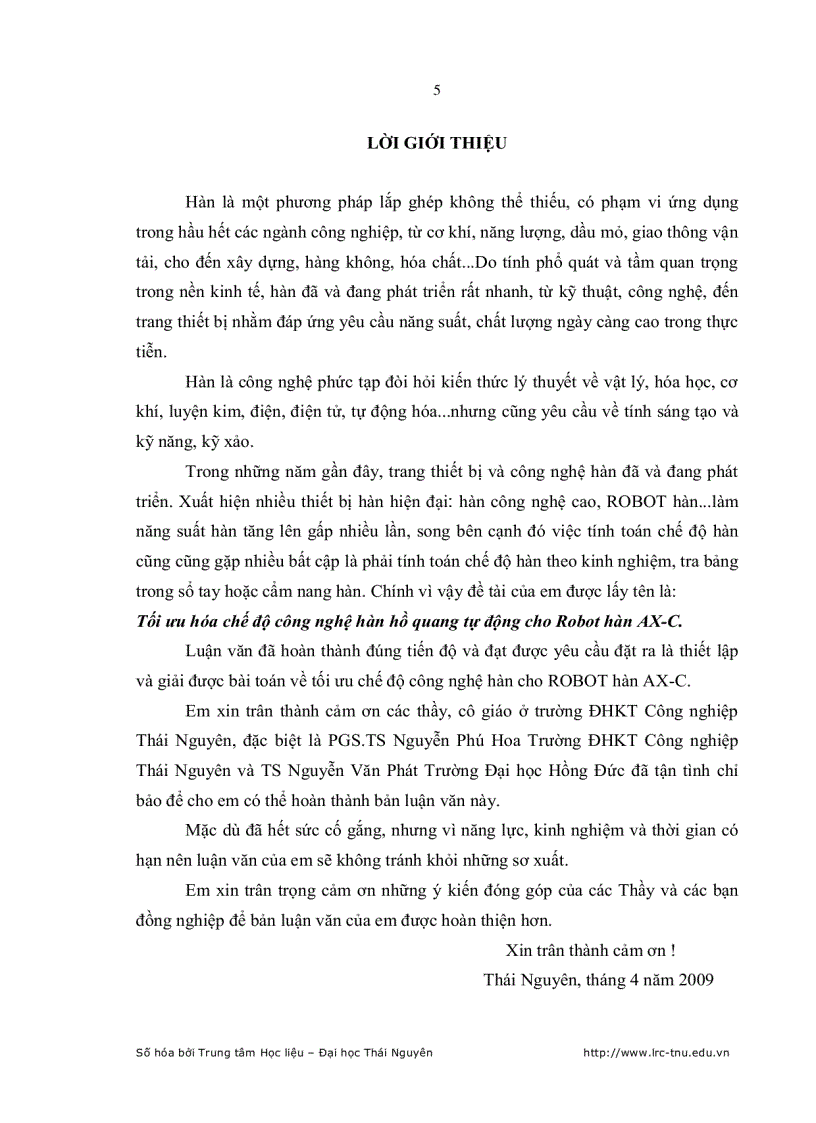 5

LỜI GIỚI THIỆU

Hàn là một phương pháp lắp ghép không thể thiếu, có phạm vi ứng dụng trong hầu hết các ngành công nghiệp, từ cơ khí, năng lượng, dầu mỏ, giao thông vận tải, cho đến xây dựng, hàng không, hóa chất...Do tính phổ quát và tầm quan trọng trong nền kinh tế, hàn đã và đang phát triển rất nhanh, từ kỹ thuật, công nghệ, đến trang thiết bị nhằm đáp ứng yêu cầu năng suất, chất lượng ngày càng cao trong thực tiễn.

Hàn là công nghệ phức tạp đòi hỏi kiến thức lý thuyết về vật lý, hóa học, cơ khí, luyện kim, điện, điện tử, tự động hóa...nhưng cũng yêu cầu về tính sáng tạo và kỹ năng, kỹ xảo.

Trong những năm gần đây, trang thiết bị và công nghệ hàn đã và đang phát triển. Xuất hiện nhiều thiết bị hàn hiện đại: hàn công nghệ cao, ROBOT hàn...làm năng suất hàn tăng lên gấp nhiều lần, song bên cạnh đó việc tính toán chế độ hàn cũng cũng gặp nhiều bất cập là phải tính toán chế độ hàn theo kinh nghiệm, tra bảng trong sổ tay hoặc cẩm nang hàn. Chính vì vậy đề tài của em được lấy tên là:

Tối ưu hóa chế độ công nghệ hàn hồ quang tự động cho Robot hàn AX-C.

Luận văn đã hoàn thành đúng tiến độ và đạt được yêu cầu đặt ra là thiết lập và giải được bài toán về tối ưu chế độ công nghệ hàn cho ROBOT hàn AX-C.

Em xin trân thành cảm ơn các thầy, cô giáo ở trường ĐHKT Công nghiệp Thái Nguyên, đặc biệt là PGS.TS Nguyễn Phú Hoa Trường ĐHKT Công nghiệp Thái Nguyên và TS Nguyễn Văn Phát Trường Đại học Hồng Đức đã tận tình chỉ bảo để cho em có thể hoàn thành bản luận văn này.

Mặc dù đã hết sức cố gắng, nhưng vì năng lực, kinh nghiệm và thời gian có hạn nên luận văn của em sẽ không tránh khỏi những sơ xuất.

Em xin trân trọng cảm ơn những ý kiến đóng góp của các Thầy và các bạn đồng nghiệp để bản luận văn của em được hoàn thiện hơn.

Xin trân thành cảm ơn !

Thái Nguyên, tháng 4 năm 2009

Số hóa bởi Trung tâm Học liệu – Đại học Thái Nguyên http://www.lrc-tnu.edu.vn